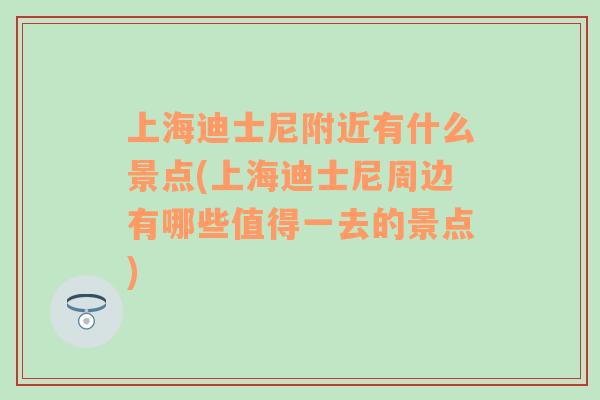 上海迪士尼附近有什么景点(上海迪士尼周边有哪些值得一去的景点)